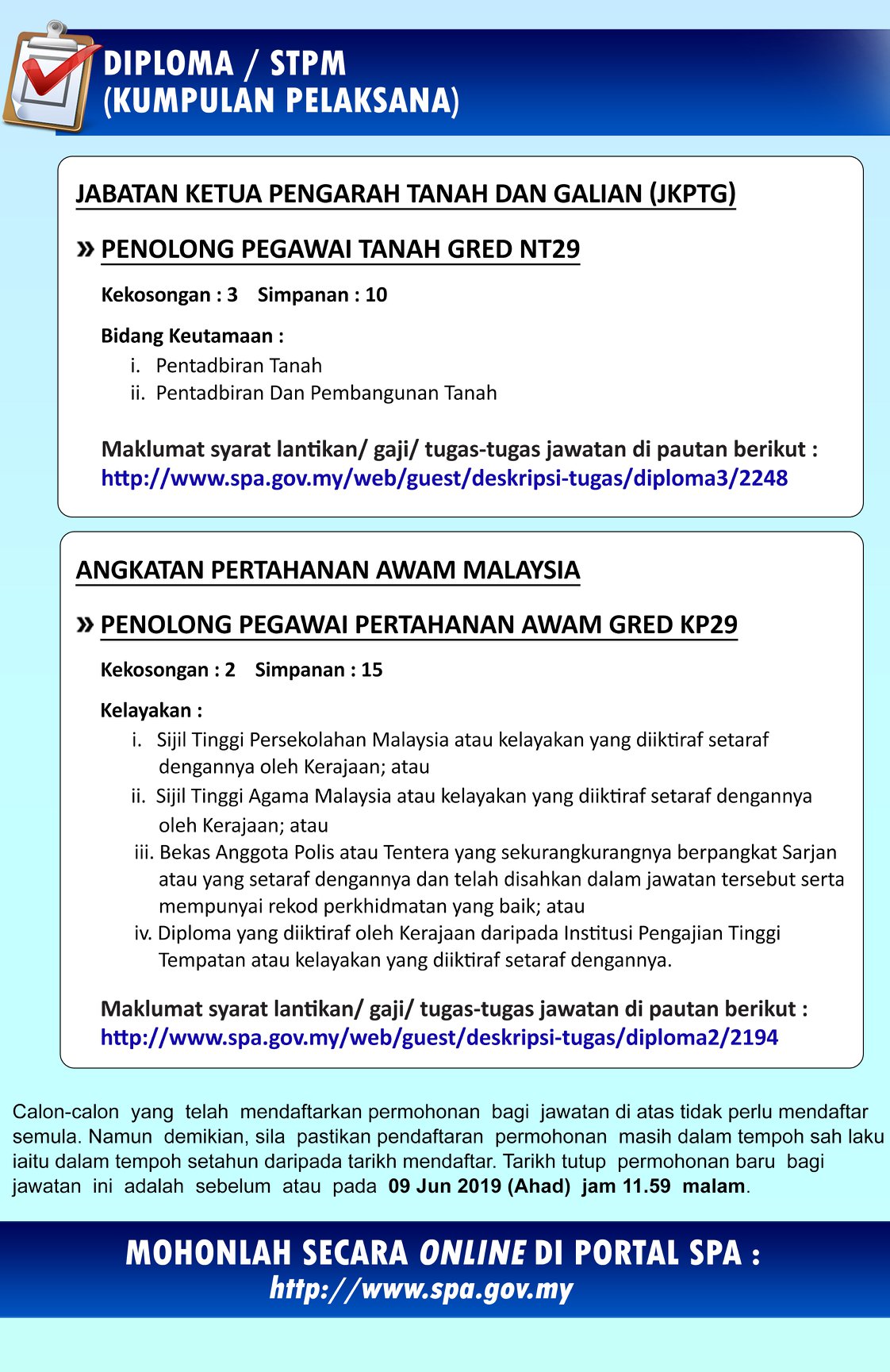 DIPLOMA / STPM
(KUMPULAN PELAKSANA)

JABATAN KETUA PENGARAH TANAH DAN GALIAN (JKPTG)

» PENOLONG PEGAWAI TANAH GRED NT29

Kekosongan : 3 Simpanan : 10

Bidang Keutamaan :
i. Pentadbiran Tanah
ii. Pentadbiran Dan Pembangunan Tanah

Maklumat syarat lantikan/ gaji/ tugas-tugas jawatan di pautan berikut :
http://www.spa.gov.my/web/guest/deskripsi-tugas/diploma3/2248

ANGKATAN PERTAHANAN AWAM MALAYSIA

» PENOLONG PEGAWAI PERTAHANAN AWAM GRED KP29

Kekosongan : 2 Simpanan : 15

Kelayakan :
i. Sijil Tinggi Persekolahan Malaysia atau kelayakan yang diiktiraf setaraf dengannya oleh Kerajaan; atau
ii. Sijil Tinggi Agama Malaysia atau kelayakan yang diiktiraf setaraf dengannya oleh Kerajaan; atau
iii. Bekas Anggota Polis atau Tentera yang sekurangkurangnya berpangkat Sarjan atau yang setaraf dengannya dan telah disahkan dalam jawatan tersebut serta mempunyai rekod perkhidmatan yang baik; atau
iv. Diploma yang diiktiraf oleh Kerajaan daripada Institusi Pengajian Tinggi Tempatan atau kelayakan yang diiktiraf setaraf dengannya.

Maklumat syarat lantikan/ gaji/ tugas-tugas jawatan di pautan berikut :
http://www.spa.gov.my/web/guest/deskripsi-tugas/diploma2/2194

Calon-calon yang telah mendaftarkan permohonan bagi jawatan di atas tidak perlu mendaftar semula. Namun demikian, sila pastikan pendaftaran permohonan masih dalam tempoh sah laku iaitu dalam tempoh setahun daripada tarikh mendaftar. Tarikh tutup permohonan baru bagi jawatan ini adalah sebelum atau pada 09 Jun 2019 (Ahad) jam 11.59 malam.

MOHONLAH SECARA ONLINE DI PORTAL SPA :
http://www.spa.gov.my